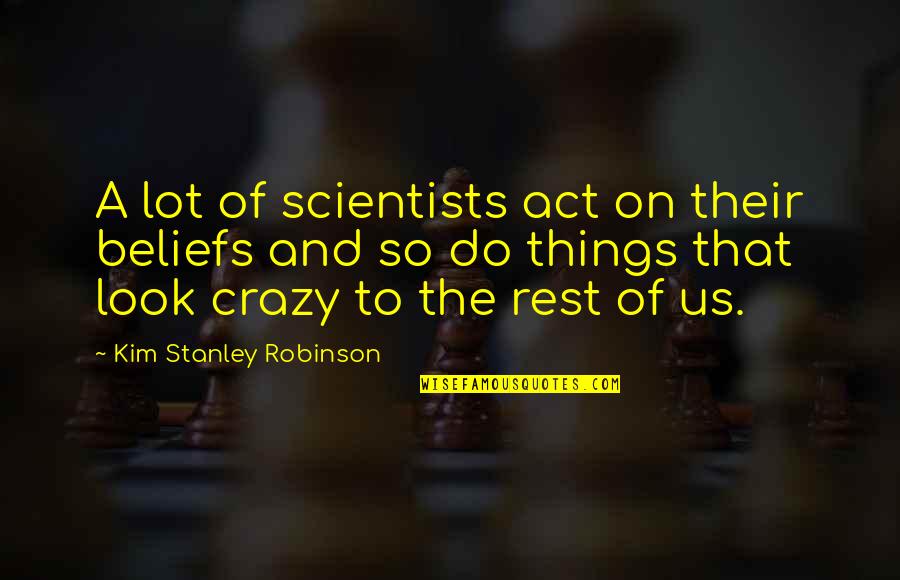 A lot of scientists act on their beliefs and so do things that look crazy to the rest of us.

~ Kim Stanley Robinson

WISEFAMOUSQUOTES.COM